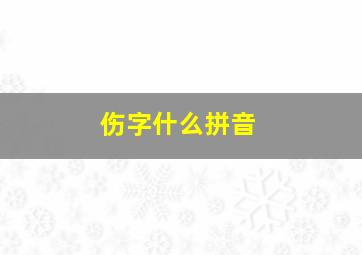 伤字什么拼音